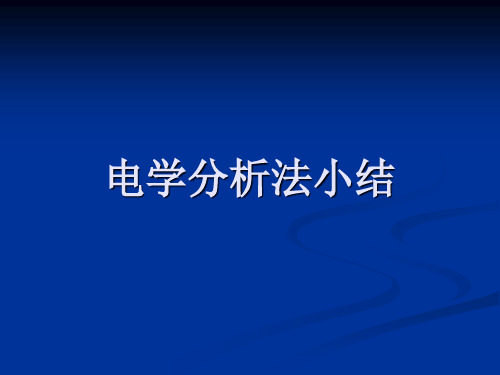 电学分析法小结